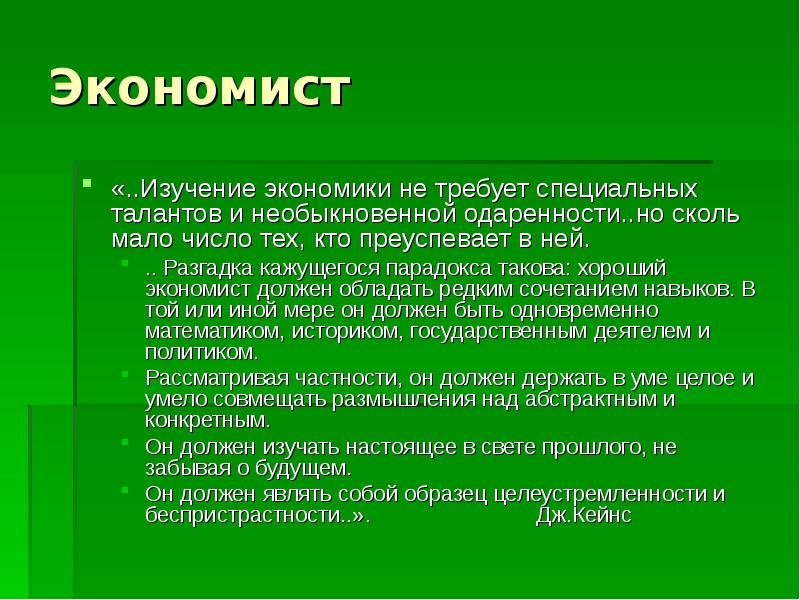 Экономист

«..Изучение экономики не требует специальных талантов и необыкновенной одаренности..но сколь мало число тех, кто преуспевает в ней.

.. Разгадка кажущегося парадокса такова: хороший экономист должен обладать редким сочетанием навыков. В той или иной мере он должен быть одновременно математиком, историком, государственным деятелем и политиком.

Рассматривая частности, он должен держать в уме целое и умело совмещать размышления над абстрактным и конкретным.

Он должен изучать настоящее в свете прошлого, не забывая о будущем.

Он должен являть собой образец целеустремленности и беспристрастности..». Дж.Кейнс